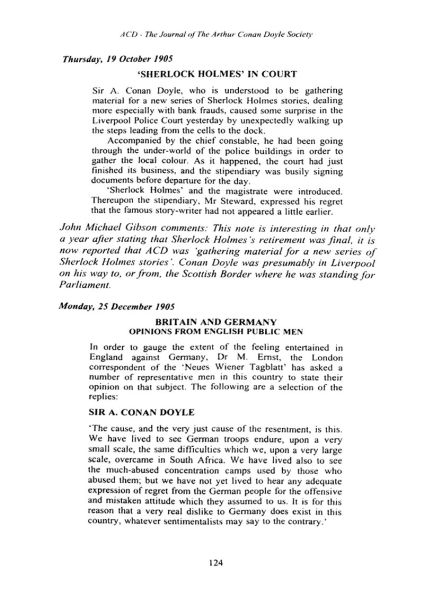 ACD - The Journal of The Arthur Conan Doyle Society

Thursday, 19 October 1905

'SHERLOCK HOLMES' IN COURT

Sir A. Conan Doyle, who is understood to be gathering material for a new series of Sherlock Holmes stories, dealing more especially with bank frauds, caused some surprise in the Liverpool Police Court yesterday by unexpectedly walking up the steps leading from the cells to the dock.

Accompanied by the chief constable, he had been going through the under-world of the police buildings in order to gather the local colour. As it happened, the court had just finished its business, and the stipendiary was busily signing documents before departure for the day.

'Sherlock Holmes' and the magistrate were introduced. Thereupon the stipendiary, Mr Steward, expressed his regret that the famous story-writer had not appeared a little earlier.

John Michael Gibson comments: This note is interesting in that only a year after stating that Sherlock Holmes's retirement was final, it is now reported that ACD was 'gathering material for a new series of Sherlock Holmes stories'. Conan Doyle was presumably in Liverpool on his way to, or from, the Scottish Border where he was standing for Parliament.

Monday, 25 December 1905

BRITAIN AND GERMANY
OPINIONS FROM ENGLISH PUBLIC MEN

In order to gauge the extent of the feeling entertained in England against Germany, Dr M. Ernst, the London correspondent of the 'Neues Wiener Tagblatt' has asked a number of representative men in this country to state their opinion on that subject. The following are a selection of the replies:

SIR A. CONAN DOYLE

'The cause, and the very just cause of the resentment, is this. We have lived to see German troops endure, upon a very small scale, the same difficulties which we, upon a very large scale, overcame in South Africa. We have lived also to see the much-abused concentration camps used by those who abused them; but we have not yet lived to hear any adequate expression of regret from the German people for the offensive and mistaken attitude which they assumed to us. It is for this reason that a very real dislike to Germany does exist in this country, whatever sentimentalists may say to the contrary.'

124